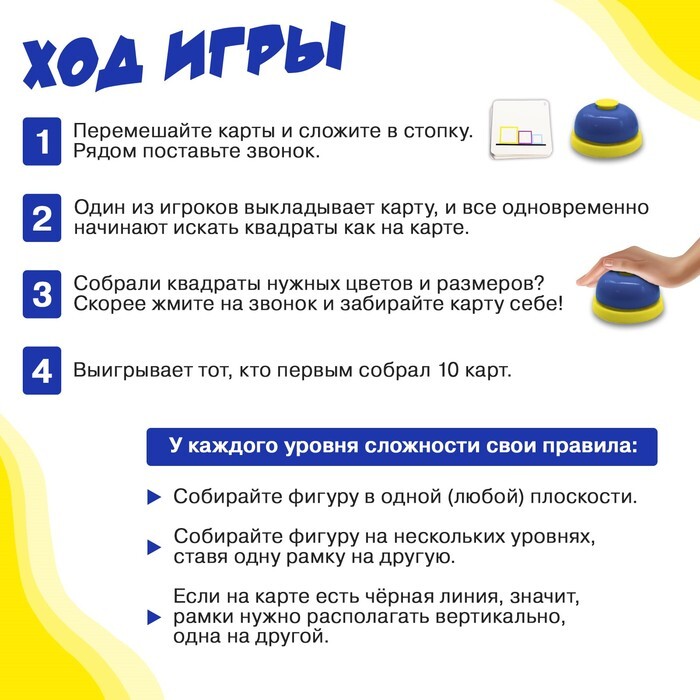 ХОД ИГРЫ

1 Перемешайте карты и сложите в стопку. Рядом поставьте звонок.

2 Один из игроков выкладывает карту, и все одновременно начинают искать квадраты как на карте.

3 Собрали квадраты нужных цветов и размеров? Скорее жмите на звонок и забирайте карту себе!

4 Выигрывает тот, кто первым собрал 10 карт.

У каждого уровня сложности свои правила:

Собирайте фигуру в одной (любой) плоскости.

Собирайте фигуру на нескольких уровнях, ставя одну рамку на другую.

Если на карте есть чёрная линия, значит, рамки нужно располагать вертикально, одна на другой.